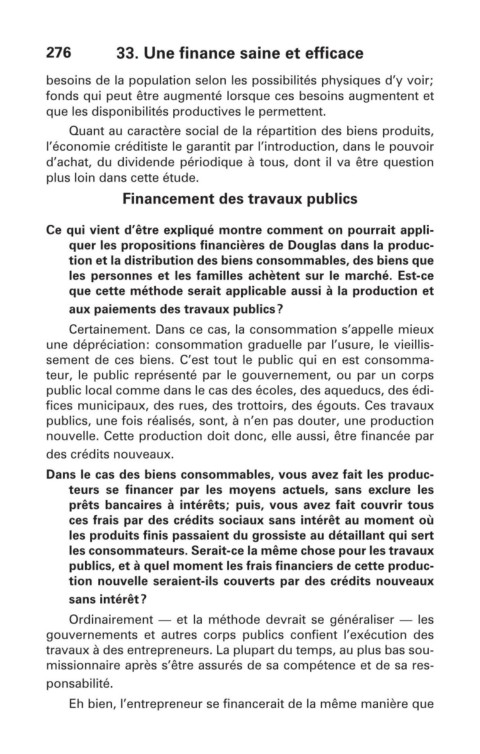 276 33. Une finance saine et efficace

besoins de la population selon les possibilités physiques d'y voir; fonds qui peut être augmenté lorsque ces besoins augmentent et que les disponibilités productives le permettent.

Quant au caractère social de la répartition des biens produits, l'économie créditiste le garantit par l'introduction, dans le pouvoir d'achat, du dividende périodique à tous, dont il va être question plus loin dans cette étude.

Financement des travaux publics

Ce qui vient d'être expliqué montre comment on pourrait appliquer les propositions financières de Douglas dans la production et la distribution des biens consommables, des biens que les personnes et les familles achètent sur le marché. Est-ce que cette méthode serait applicable aussi à la production et aux paiements des travaux publics?

Certainement. Dans ce cas, la consommation s'appelle mieux une dépréciation: consommation graduelle par l'usure, le vieillissement de ces biens. C'est tout le public qui en est consommateur, le public représenté par le gouvernement, ou par un corps public local comme dans le cas des écoles, des aqueducs, des édifices municipaux, des rues, des trottoirs, des égouts. Ces travaux publics, une fois réalisés, sont, à n'en pas douter, une production nouvelle. Cette production doit donc, elle aussi, être financée par des crédits nouveaux.

Dans le cas des biens consommables, vous avez fait les producteurs se financer par les moyens actuels, sans exclure les prêts bancaires à intérêts; puis, vous avez fait couvrir tous ces frais par des crédits sociaux sans intérêt au moment où les produits finis passaient du grossiste au détaillant qui sert les consommateurs. Serait-ce la même chose pour les travaux publics, et à quel moment les frais financiers de cette production nouvelle seraient-ils couverts par des crédits nouveaux sans intérêt?

Ordinairement — et la méthode devrait se généraliser — les gouvernements et autres corps publics confient l'exécution des travaux à des entrepreneurs. La plupart du temps, au plus bas soumissionnaire après s'être assurés de sa compétence et de sa responsabilité.

Eh bien, l'entrepreneur se financerait de la même manière que